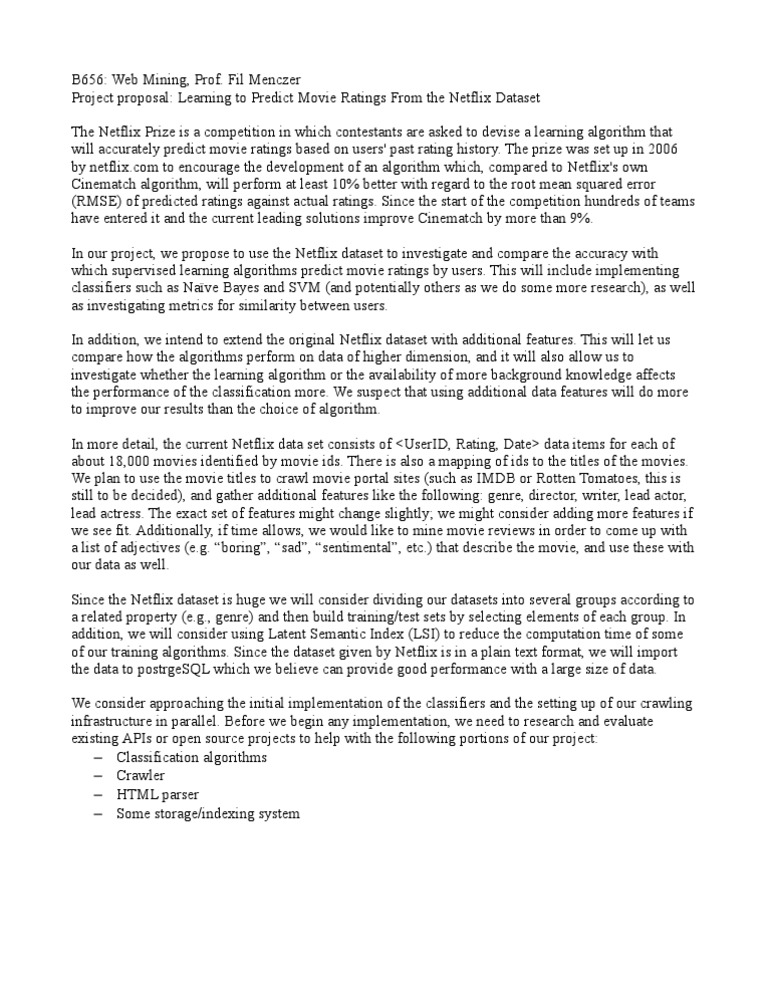 B656: Web Mining, Prof. Fil Menczer
Project proposal: Learning to Predict Movie Ratings From the Netflix Dataset

The Netflix Prize is a competition in which contestants are asked to devise a learning algorithm that will accurately predict movie ratings based on users' past rating history. The prize was set up in 2006 by netflix.com to encourage the development of an algorithm which, compared to Netflix's own Cinematch algorithm, will perform at least 10% better with regard to the root mean squared error (RMSE) of predicted ratings against actual ratings. Since the start of the competition hundreds of teams have entered it and the current leading solutions improve Cinematch by more than 9%.

In our project, we propose to use the Netflix dataset to investigate and compare the accuracy with which supervised learning algorithms predict movie ratings by users. This will include implementing classifiers such as Naïve Bayes and SVM (and potentially others as we do some more research), as well as investigating metrics for similarity between users.

In addition, we intend to extend the original Netflix dataset with additional features. This will let us compare how the algorithms perform on data of higher dimension, and it will also allow us to investigate whether the learning algorithm or the availability of more background knowledge affects the performance of the classification more. We suspect that using additional data features will do more to improve our results than the choice of algorithm.

In more detail, the current Netflix data set consists of <UserID, Rating, Date> data items for each of about 18,000 movies identified by movie ids. There is also a mapping of ids to the titles of the movies. We plan to use the movie titles to crawl movie portal sites (such as IMDB or Rotten Tomatoes, this is still to be decided), and gather additional features like the following: genre, director, writer, lead actor, lead actress. The exact set of features might change slightly; we might consider adding more features if we see fit. Additionally, if time allows, we would like to mine movie reviews in order to come up with a list of adjectives (e.g. “boring”, “sad”, “sentimental”, etc.) that describe the movie, and use these with our data as well.

Since the Netflix dataset is huge we will consider dividing our datasets into several groups according to a related property (e.g., genre) and then build training/test sets by selecting elements of each group. In addition, we will consider using Latent Semantic Index (LSI) to reduce the computation time of some of our training algorithms. Since the dataset given by Netflix is in a plain text format, we will import the data to postrgeSQL which we believe can provide good performance with a large size of data.

We consider approaching the initial implementation of the classifiers and the setting up of our crawling infrastructure in parallel. Before we begin any implementation, we need to research and evaluate existing APIs or open source projects to help with the following portions of our project:
– Classification algorithms
– Crawler
– HTML parser
– Some storage/indexing system